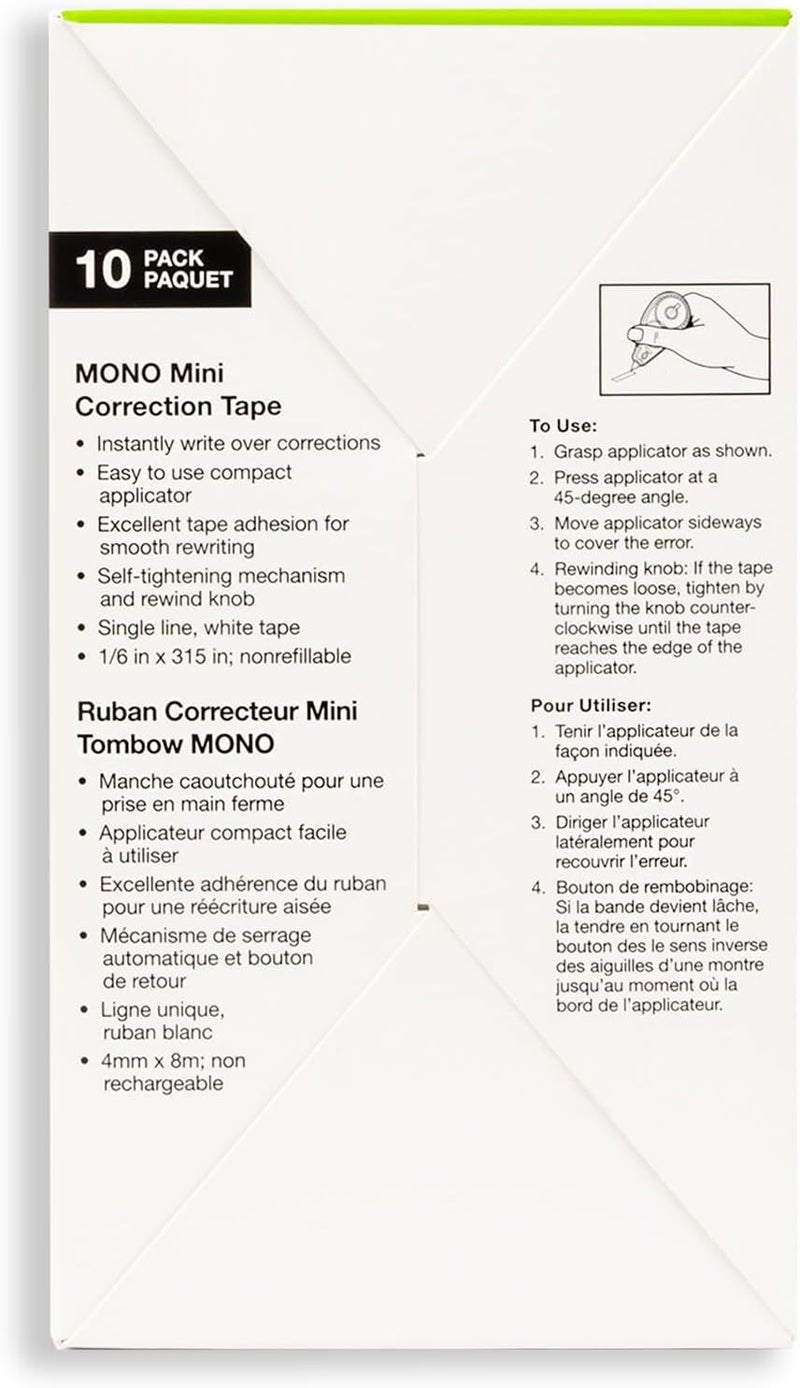 10 PACK PAQUET

MONO Mini Correction Tape

• Instantly write over corrections
• Easy to use compact applicator
• Excellent tape adhesion for smooth rewriting
• Self-tightening mechanism and rewind knob
• Single line, white tape
• 1/6 in x 315 in; nonrefillable

Ruban Correcteur Mini Tombow MONO

• Manche caoutchouté pour une prise en main ferme
• Applicateur compact facile à utiliser
• Excellente adhérence du ruban pour une réécriture aisée
• Mécanisme de serrage automatique et bouton de retour
• Ligne unique, ruban blanc
• 4mm x 8m; non rechargeable

To Use:
1. Grasp applicator as shown.
2. Press applicator at a 45-degree angle.
3. Move applicator sideways to cover the error.
4. Rewinding knob: If the tape becomes loose, tighten by turning the knob counter-clockwise until the tape reaches the edge of the applicator.

Pour Utiliser:
1. Tenir l'applicateur de la façon indiquée.
2. Appuyer l'applicateur à un angle de 45°.
3. Diriger l'applicateur latéralement pour recouvrir l'erreur.
4. Bouton de rembobinage: Si la bande devient lâche, la tendre en tournant le bouton des le sens inverse des aiguilles d'une montre jusqu'au moment où la bord de l'applicateur.